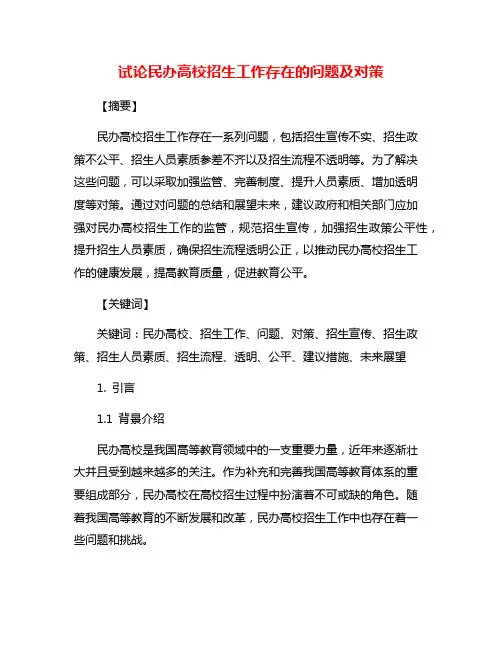 试论民办高校招生工作存在的问题及对策

【摘要】

民办高校招生工作存在一系列问题，包括招生宣传不实、招生政策不公平、招生人员素质参差不齐以及招生流程不透明等。为了解决这些问题，可以采取加强监管、完善制度、提升人员素质、增加透明度等对策。通过对问题的总结和展望未来，建议政府和相关部门应加强对民办高校招生工作的监管，规范招生宣传，加强招生政策公平性，提升招生人员素质，确保招生流程透明公正，以推动民办高校招生工作的健康发展，提高教育质量，促进教育公平。

【关键词】

关键词：民办高校、招生工作、问题、对策、招生宣传、招生政策、招生人员素质、招生流程、透明、公平、建议措施、未来展望

1. 引言

1.1 背景介绍

民办高校是我国高等教育领域中的一支重要力量，近年来逐渐壮大并且受到越来越多的关注。作为补充和完善我国高等教育体系的重要组成部分，民办高校在高校招生过程中扮演着不可或缺的角色。随着我国高等教育的不断发展和改革，民办高校招生工作中也存在着一些问题和挑战。